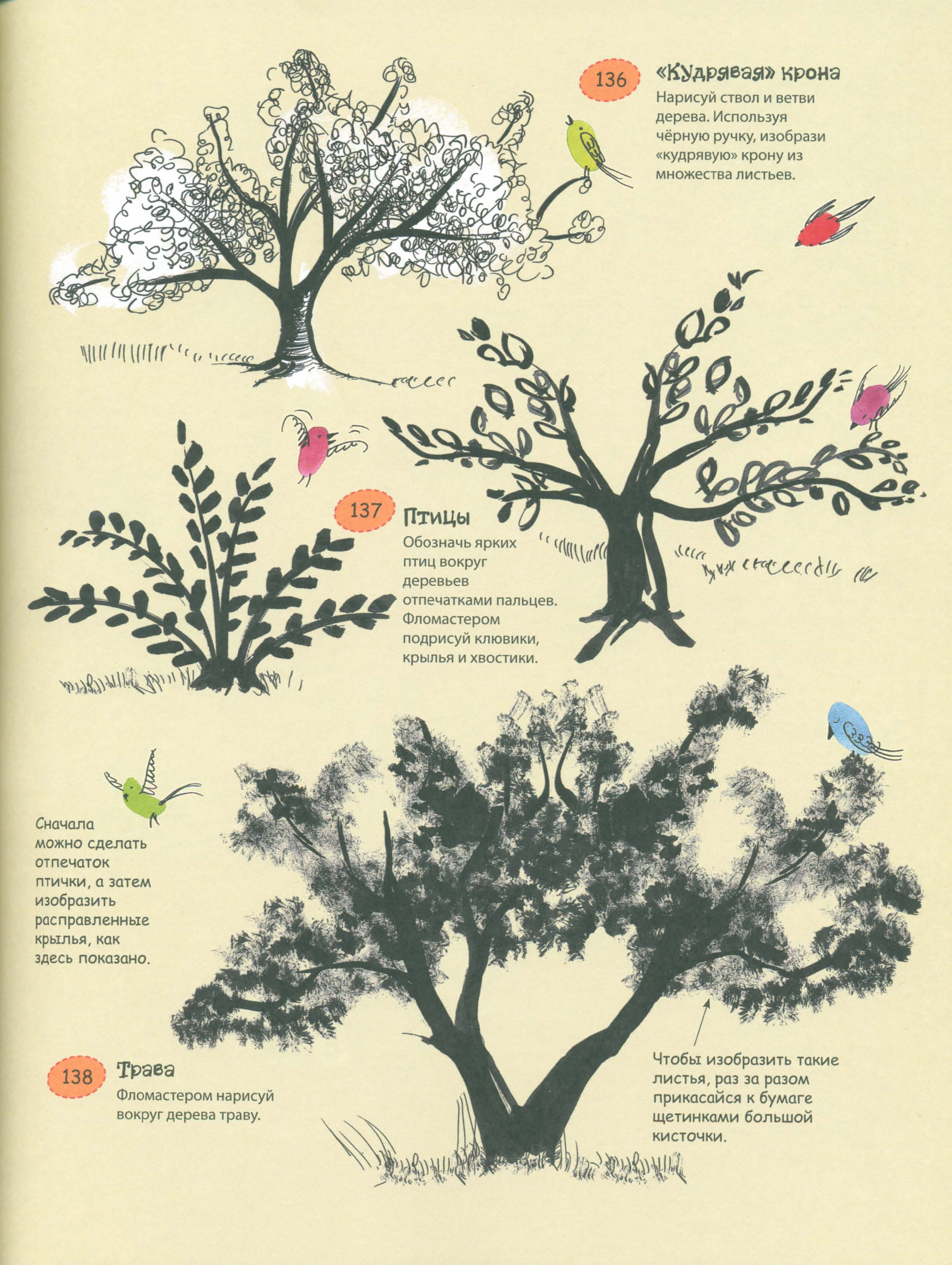 136

«Кудрявая» крона

Нарисуй ствол и ветви дерева. Используя чёрную ручку, изобрази «кудрявую» крону из множества листьев.

137

Птицы

Обозначь ярких птиц вокруг деревьев отпечатками пальцев. Фломастером подрисуй клювики, крылья и хвостики.

Сначала можно сделать отпечаток птички, а затем изобразить расправленные крылья, как здесь показано.

138

Трава

Фломастером нарисуй вокруг дерева траву.

Чтобы изобразить такие листья, раз за разом прикасайся к бумаге щетинками большой кисточки.